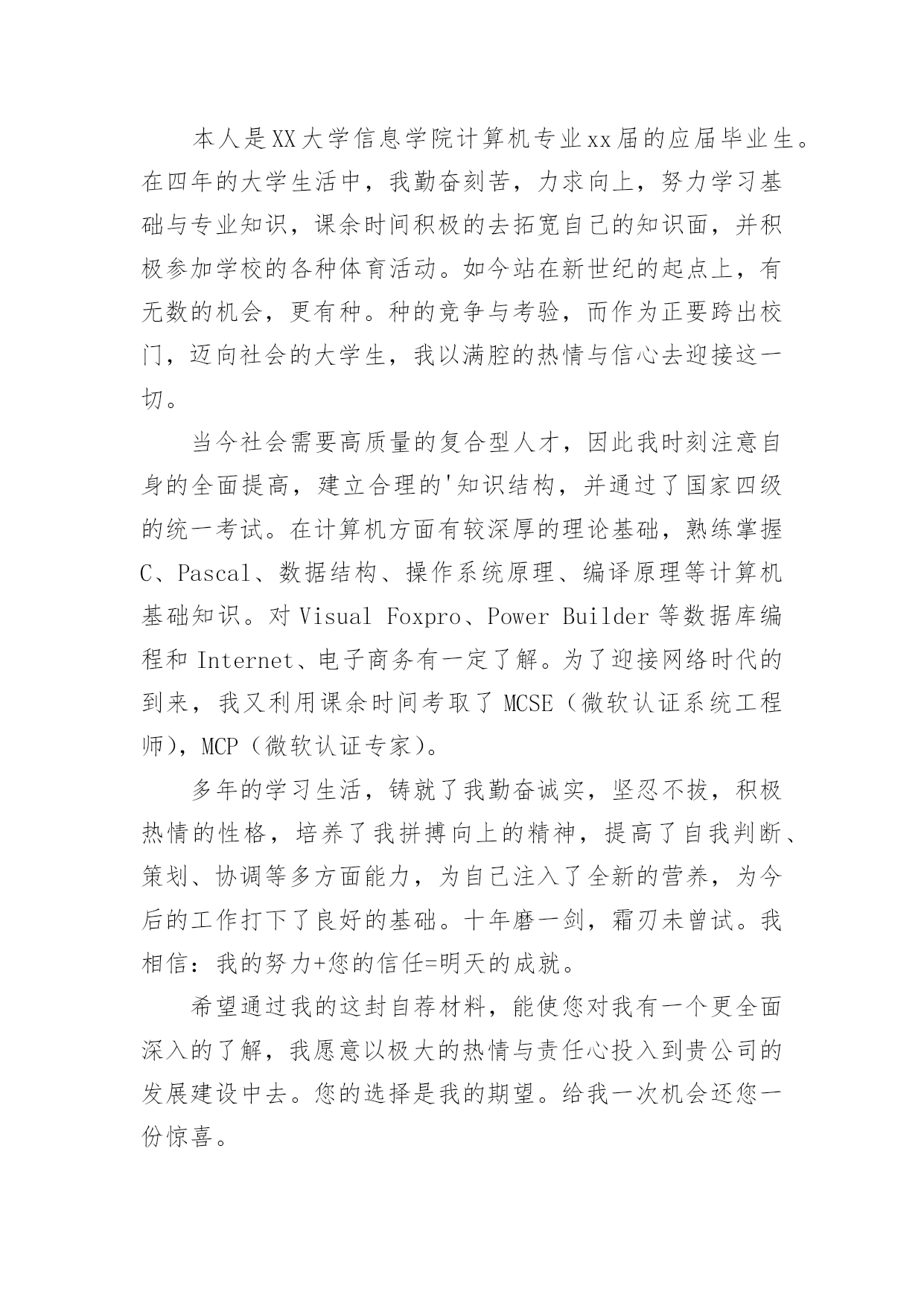 本人是XX大学信息学院计算机专业xx届的应届毕业生。在四年的大学生活中，我勤奋刻苦，力求向上，努力学习基础与专业知识，课余时间积极的去拓宽自己的知识面，并积极参加学校的各种体育活动。如今站在新世纪的起点上，有无数的机会，更有种。种的竞争与考验，而作为正要跨出校门，迈向社会的大学生，我以满腔的热情与信心去迎接这一切。

当今社会需要高质量的复合型人才，因此我时刻注意自身的全面提高，建立合理的'知识结构，并通过了国家四级的统一考试。在计算机方面有较深厚的理论基础，熟练掌握C、Pascal、数据结构、操作系统原理、编译原理等计算机基础知识。对Visual Foxpro、Power Builder等数据库编程和Internet、电子商务有一定了解。为了迎接网络时代的到来，我又利用课余时间考取了MCSE（微软认证系统工程师），MCP（微软认证专家）。

多年的学习生活，铸就了我勤奋诚实，坚忍不拔，积极热情的性格，培养了我拼搏向上的精神，提高了自我判断、策划、协调等多方面能力，为自己注入了全新的营养，为今后的工作打下了良好的基础。十年磨一剑，霜刃未曾试。我相信：我的努力+您的信任=明天的成就。

希望通过我的这封自荐材料，能使您对我有一个更全面深入的了解，我愿意以极大的热情与责任心投入到贵公司的发展建设中去。您的选择是我的期望。给我一次机会还您一份惊喜。